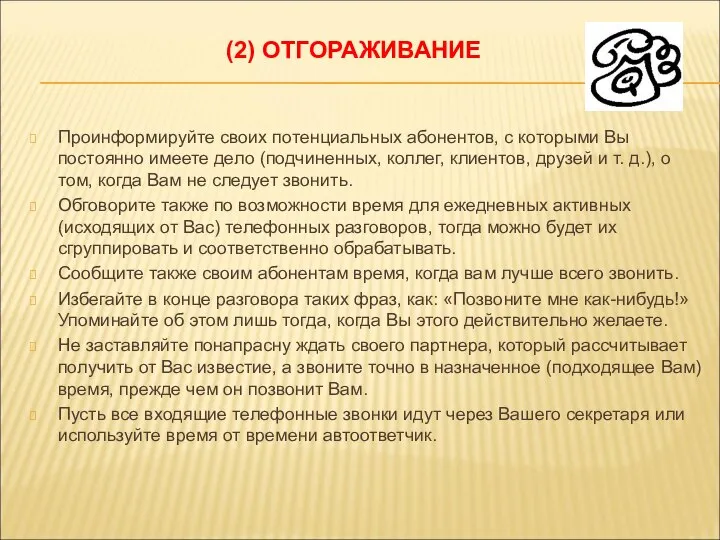 (2) ОТГОРАЖИВАНИЕ

Проинформируйте своих потенциальных абонентов, с которыми Вы постоянно имеете дело (подчиненных, коллег, клиентов, друзей и т. д.), о том, когда Вам не следует звонить.

Обговорите также по возможности время для ежедневных активных (исходящих от Вас) телефонных разговоров, тогда можно будет их сгруппировать и соответственно обрабатывать.

Сообщите также своим абонентам время, когда вам лучше всего звонить.

Избегайте в конце разговора таких фраз, как: «Позвоните мне как-нибудь!» Упоминайте об этом лишь тогда, когда Вы этого действительно желаете.

Не заставляйте понапрасну ждать своего партнера, который рассчитывает получить от Вас известие, а звоните точно в назначенное (подходящее Вам) время, прежде чем он позвонит Вам.

Пусть все входящие телефонные звонки идут через Вашего секретаря или используйте время от времени автоответчик.